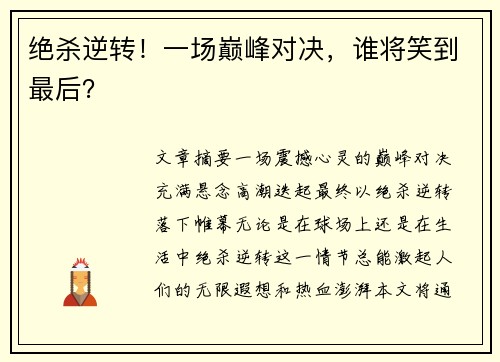 绝杀逆转！一场巅峰对决，谁将笑到最后？

文章摘要一场震撼心灵的巅峰对决充满悬念高潮迭起最终以绝杀逆转落下帷幕无论是在球场上还是在生活中绝杀逆转这一情节总能激起人们的无限遐想和热血澎湃本文将通